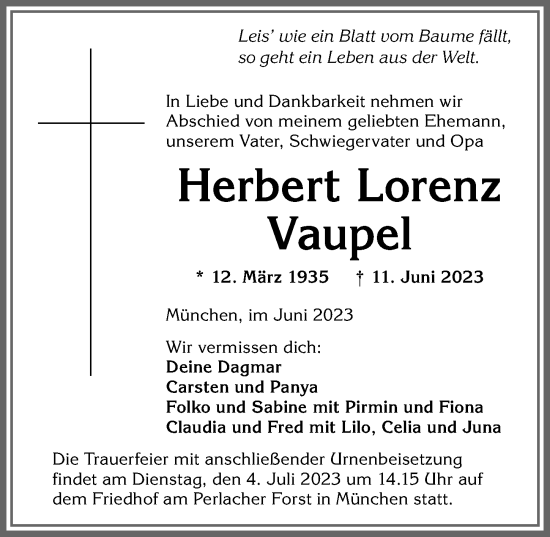 Leis' wie ein Blatt vom Baume fällt,
so geht ein Leben aus der Welt.

In Liebe und Dankbarkeit nehmen wir Abschied von meinem geliebten Ehemann, unserem Vater, Schwiegervater und Opa

Herbert Lorenz
Vaupel

* 12. März 1935 † 11. Juni 2023

München, im Juni 2023

Wir vermissen dich:
Deine Dagmar
Carsten und Panya
Folko und Sabine mit Pirmin und Fiona
Claudia und Fred mit Lilo, Celia und Juna

Die Trauerfeier mit anschließender Urnenbeisetzung findet am Dienstag, den 4. Juli 2023 um 14.15 Uhr auf dem Friedhof am Perlacher Forst in München statt.